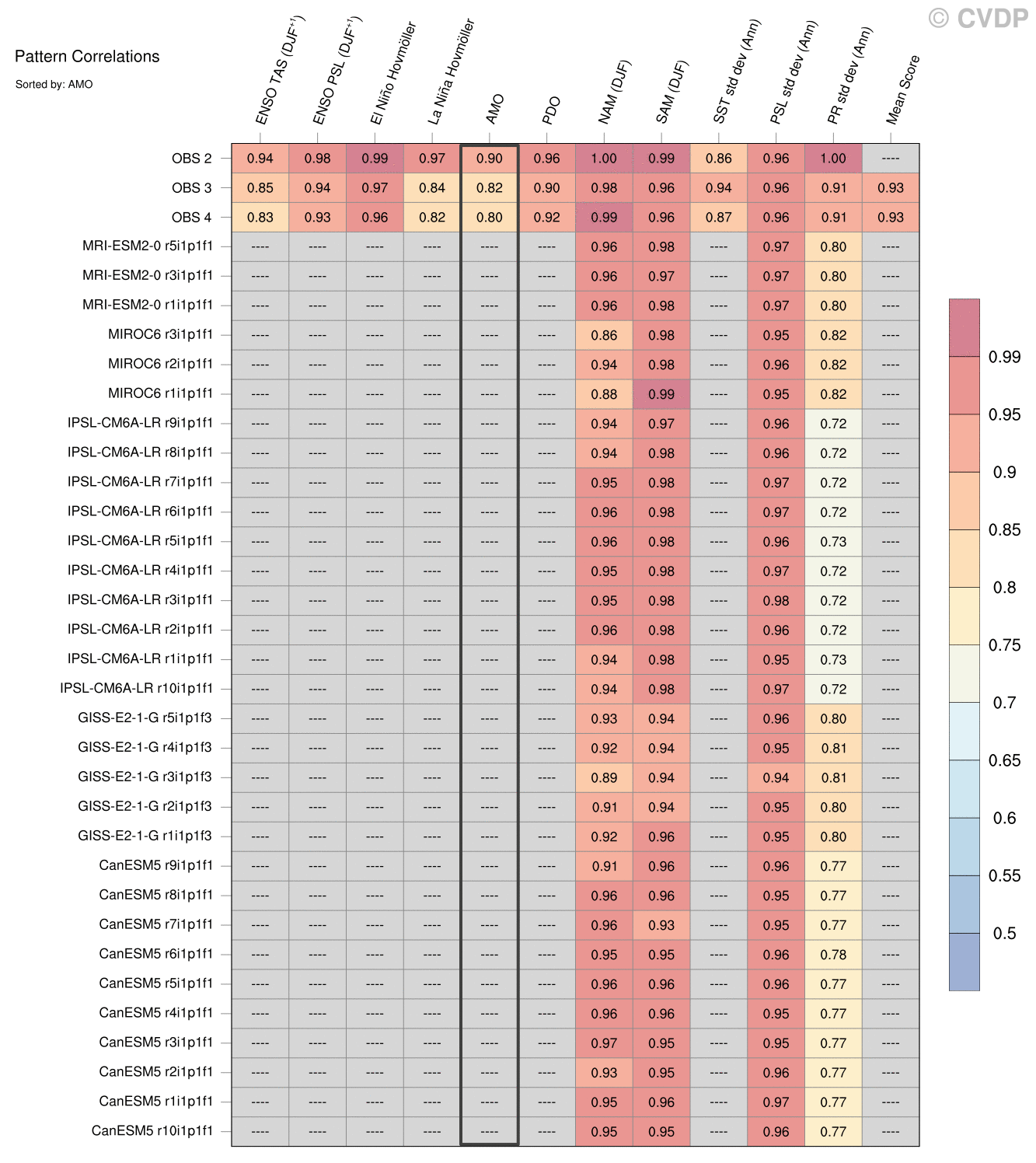 © CVDP

Pattern Correlations

Sorted by: AMO

| | ENSO TAS (DJF$^{+1}$) | ENSO PSL (DJF$^{+1}$) | El Niño Hovmöller | La Niña Hovmöller | AMO | PDO | NAM (DJF) | SAM (DJF) | SST std dev (Ann) | PSL std dev (Ann) | PR std dev (Ann) | Mean Score |
|---|---|---|---|---|---|---|---|---|---|---|---|---|
| OBS 2 | 0.94 | 0.98 | 0.99 | 0.97 | 0.90 | 0.96 | 1.00 | 0.99 | 0.86 | 0.96 | 1.00 | ---- |
| OBS 3 | 0.85 | 0.94 | 0.97 | 0.84 | 0.82 | 0.90 | 0.98 | 0.96 | 0.94 | 0.96 | 0.91 | 0.93 |
| OBS 4 | 0.83 | 0.93 | 0.96 | 0.82 | 0.80 | 0.92 | 0.99 | 0.96 | 0.87 | 0.96 | 0.91 | 0.93 |
| MRI-ESM2-0 r5i1p1f1 | ---- | ---- | ---- | ---- | ---- | ---- | 0.96 | 0.98 | ---- | 0.97 | 0.80 | ---- |
| MRI-ESM2-0 r3i1p1f1 | ---- | ---- | ---- | ---- | ---- | ---- | 0.96 | 0.97 | ---- | 0.97 | 0.80 | ---- |
| MRI-ESM2-0 r1i1p1f1 | ---- | ---- | ---- | ---- | ---- | ---- | 0.96 | 0.98 | ---- | 0.97 | 0.80 | ---- |
| MIROC6 r3i1p1f1 | ---- | ---- | ---- | ---- | ---- | ---- | 0.86 | 0.98 | ---- | 0.95 | 0.82 | ---- |
| MIROC6 r2i1p1f1 | ---- | ---- | ---- | ---- | ---- | ---- | 0.94 | 0.98 | ---- | 0.96 | 0.82 | ---- |
| MIROC6 r1i1p1f1 | ---- | ---- | ---- | ---- | ---- | ---- | 0.88 | 0.99 | ---- | 0.95 | 0.82 | ---- |
| IPSL-CM6A-LR r9i1p1f1 | ---- | ---- | ---- | ---- | ---- | ---- | 0.94 | 0.97 | ---- | 0.96 | 0.72 | ---- |
| IPSL-CM6A-LR r8i1p1f1 | ---- | ---- | ---- | ---- | ---- | ---- | 0.94 | 0.98 | ---- | 0.96 | 0.72 | ---- |
| IPSL-CM6A-LR r7i1p1f1 | ---- | ---- | ---- | ---- | ---- | ---- | 0.95 | 0.98 | ---- | 0.97 | 0.72 | ---- |
| IPSL-CM6A-LR r6i1p1f1 | ---- | ---- | ---- | ---- | ---- | ---- | 0.96 | 0.98 | ---- | 0.97 | 0.72 | ---- |
| IPSL-CM6A-LR r5i1p1f1 | ---- | ---- | ---- | ---- | ---- | ---- | 0.96 | 0.98 | ---- | 0.96 | 0.73 | ---- |
| IPSL-CM6A-LR r4i1p1f1 | ---- | ---- | ---- | ---- | ---- | ---- | 0.95 | 0.98 | ---- | 0.97 | 0.72 | ---- |
| IPSL-CM6A-LR r3i1p1f1 | ---- | ---- | ---- | ---- | ---- | ---- | 0.95 | 0.98 | ---- | 0.98 | 0.72 | ---- |
| IPSL-CM6A-LR r2i1p1f1 | ---- | ---- | ---- | ---- | ---- | ---- | 0.96 | 0.98 | ---- | 0.96 | 0.72 | ---- |
| IPSL-CM6A-LR r1i1p1f1 | ---- | ---- | ---- | ---- | ---- | ---- | 0.94 | 0.98 | ---- | 0.95 | 0.73 | ---- |
| IPSL-CM6A-LR r10i1p1f1 | ---- | ---- | ---- | ---- | ---- | ---- | 0.94 | 0.98 | ---- | 0.97 | 0.72 | ---- |
| GISS-E2-1-G r5i1p1f3 | ---- | ---- | ---- | ---- | ---- | ---- | 0.93 | 0.94 | ---- | 0.96 | 0.80 | ---- |
| GISS-E2-1-G r4i1p1f3 | ---- | ---- | ---- | ---- | ---- | ---- | 0.92 | 0.94 | ---- | 0.95 | 0.81 | ---- |
| GISS-E2-1-G r3i1p1f3 | ---- | ---- | ---- | ---- | ---- | ---- | 0.89 | 0.94 | ---- | 0.94 | 0.81 | ---- |
| GISS-E2-1-G r2i1p1f3 | ---- | ---- | ---- | ---- | ---- | ---- | 0.91 | 0.94 | ---- | 0.95 | 0.80 | ---- |
| GISS-E2-1-G r1i1p1f3 | ---- | ---- | ---- | ---- | ---- | ---- | 0.92 | 0.96 | ---- | 0.95 | 0.80 | ---- |
| CanESM5 r9i1p1f1 | ---- | ---- | ---- | ---- | ---- | ---- | 0.91 | 0.96 | ---- | 0.96 | 0.77 | ---- |
| CanESM5 r8i1p1f1 | ---- | ---- | ---- | ---- | ---- | ---- | 0.96 | 0.96 | ---- | 0.95 | 0.77 | ---- |
| CanESM5 r7i1p1f1 | ---- | ---- | ---- | ---- | ---- | ---- | 0.96 | 0.93 | ---- | 0.95 | 0.77 | ---- |
| CanESM5 r6i1p1f1 | ---- | ---- | ---- | ---- | ---- | ---- | 0.95 | 0.95 | ---- | 0.96 | 0.78 | ---- |
| CanESM5 r5i1p1f1 | ---- | ---- | ---- | ---- | ---- | ---- | 0.96 | 0.96 | ---- | 0.96 | 0.77 | ---- |
| CanESM5 r4i1p1f1 | ---- | ---- | ---- | ---- | ---- | ---- | 0.96 | 0.96 | ---- | 0.95 | 0.77 | ---- |
| CanESM5 r3i1p1f1 | ---- | ---- | ---- | ---- | ---- | ---- | 0.97 | 0.95 | ---- | 0.95 | 0.77 | ---- |
| CanESM5 r2i1p1f1 | ---- | ---- | ---- | ---- | ---- | ---- | 0.93 | 0.95 | ---- | 0.96 | 0.77 | ---- |
| CanESM5 r1i1p1f1 | ---- | ---- | ---- | ---- | ---- | ---- | 0.95 | 0.96 | ---- | 0.97 | 0.77 | ---- |
| CanESM5 r10i1p1f1 | ---- | ---- | ---- | ---- | ---- | ---- | 0.95 | 0.95 | ---- | 0.96 | 0.77 | ---- |

0.99
0.95
0.9
0.85
0.8
0.75
0.7
0.65
0.6
0.55
0.5